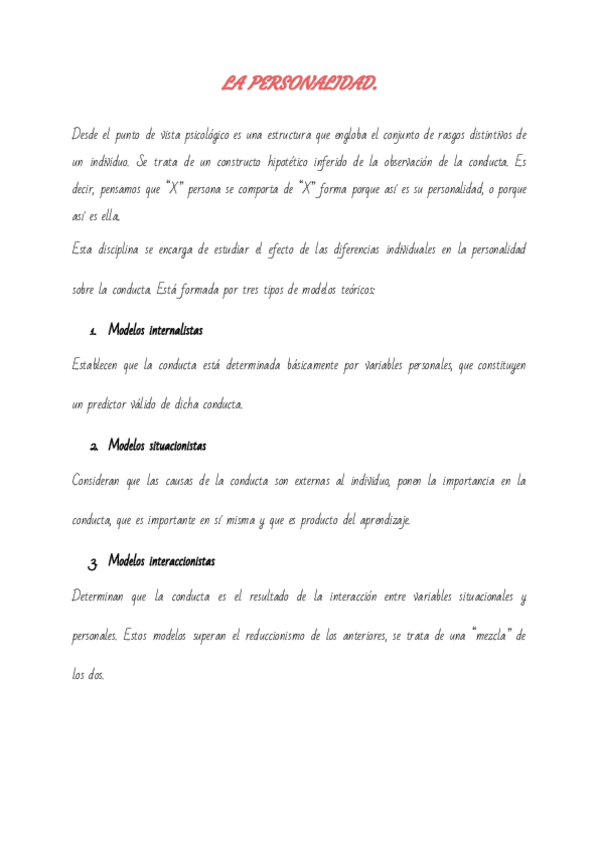 LA PERSONALIDAD.

Desde el punto de vista psicológico es una estructura que engloba el conjunto de rasgos distintivos de un individuo. Se trata de un constructo hipotético inferido de la observación de la conducta. Es decir, pensamos que "X" persona se comporta de "X" forma porque así es su personalidad, o porque así es ella.

Esta disciplina se encarga de estudiar el efecto de las diferencias individuales en la personalidad sobre la conducta. Está formada por tres tipos de modelos teóricos:

1. Modelos internalistas

Establecen que la conducta está determinada básicamente por variables personales, que constituyen un predictor válido de dicha conducta.

2. Modelos situacionistas

Consideran que las causas de la conducta son externas al individuo, ponen la importancia en la conducta, que es importante en sí misma y que es producto del aprendizaje.

3. Modelos interaccionistas

Determinan que la conducta es el resultado de la interacción entre variables situacionales y personales. Estos modelos superan el reduccionismo de los anteriores, se trata de una "mezcla" de los dos.